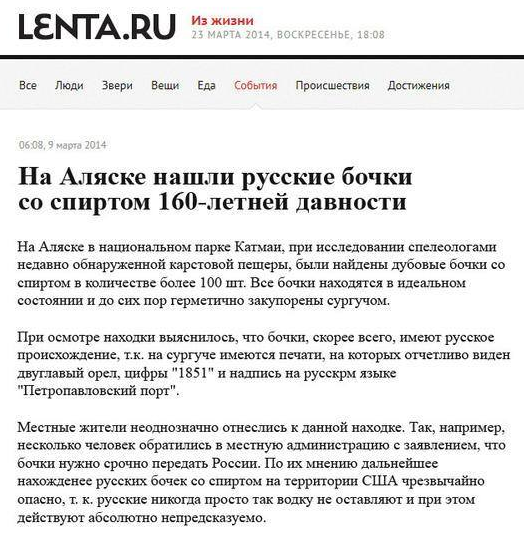 LENTA.RU Из жизни
23 МАРТА 2014, ВОСКРЕСЕНЬЕ, 18:08

Все Люди Звери Вещи Еда События Происшествия Достижения

06:08, 9 марта 2014

На Аляске нашли русские бочки со спиртом 160-летней давности

На Аляске в национальном парке Катмаи, при исследовании спелеологами недавно обнаруженной карстовой пещеры, были найдены дубовые бочки со спиртом в количестве более 100 шт. Все бочки находятся в идеальном состоянии и до сих пор герметично закупорены сургучом.

При осмотре находки выяснилось, что бочки, скорее всего, имеют русское происхождение, т.к. на сургуче имеются печати, на которых отчетливо виден двуглавый орел, цифры "1851" и надпись на русскрм языке "Петропавловский порт".

Местные жители неоднозначно отнеслись к данной находке. Так, например, несколько человек обратились в местную администрацию с заявлением, что бочки нужно срочно передать России. По их мнению дальнейшее нахожденее русских бочек со спиртом на территории США чрезвычайно опасно, т. к. русские никогда просто так водку не оставляют и при этом действуют абсолютно непредсказуемо.